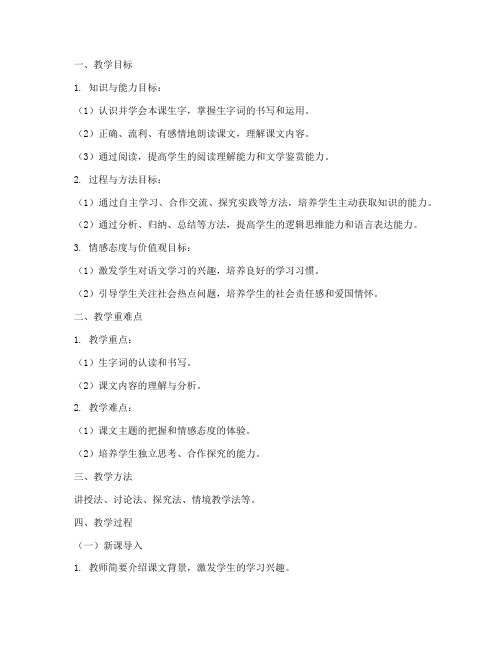 一、教学目标

1. 知识与能力目标：

（1）认识并学会本课生字，掌握生字词的书写和运用。

（2）正确、流利、有感情地朗读课文，理解课文内容。

（3）通过阅读，提高学生的阅读理解能力和文学鉴赏能力。

2. 过程与方法目标：

（1）通过自主学习、合作交流、探究实践等方法，培养学生主动获取知识的能力。

（2）通过分析、归纳、总结等方法，提高学生的逻辑思维能力和语言表达能力。

3. 情感态度与价值观目标：

（1）激发学生对语文学习的兴趣，培养良好的学习习惯。

（2）引导学生关注社会热点问题，培养学生的社会责任感和爱国情怀。

二、教学重难点

1. 教学重点：

（1）生字词的认读和书写。

（2）课文内容的理解与分析。

2. 教学难点：

（1）课文主题的把握和情感态度的体验。

（2）培养学生独立思考、合作探究的能力。

三、教学方法

讲授法、讨论法、探究法、情境教学法等。

四、教学过程

（一）新课导入

1. 教师简要介绍课文背景，激发学生的学习兴趣。